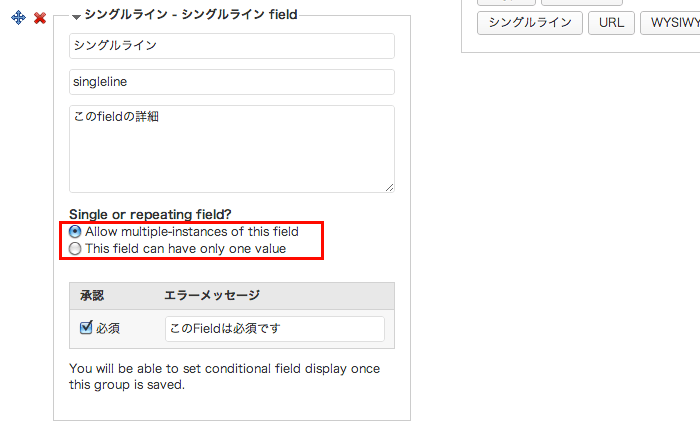 シングルライン - シングルライン field

シングルライン

singleline

このfieldの詳細

Single or repeating field?

Allow multiple-instances of this field

This field can have only one value

| 承認 | エラーメッセージ |
|---|---|
| 必須 | このFieldは必須です |

You will be able to set conditional field display once this group is saved.

シングルライン URL WYSIWY